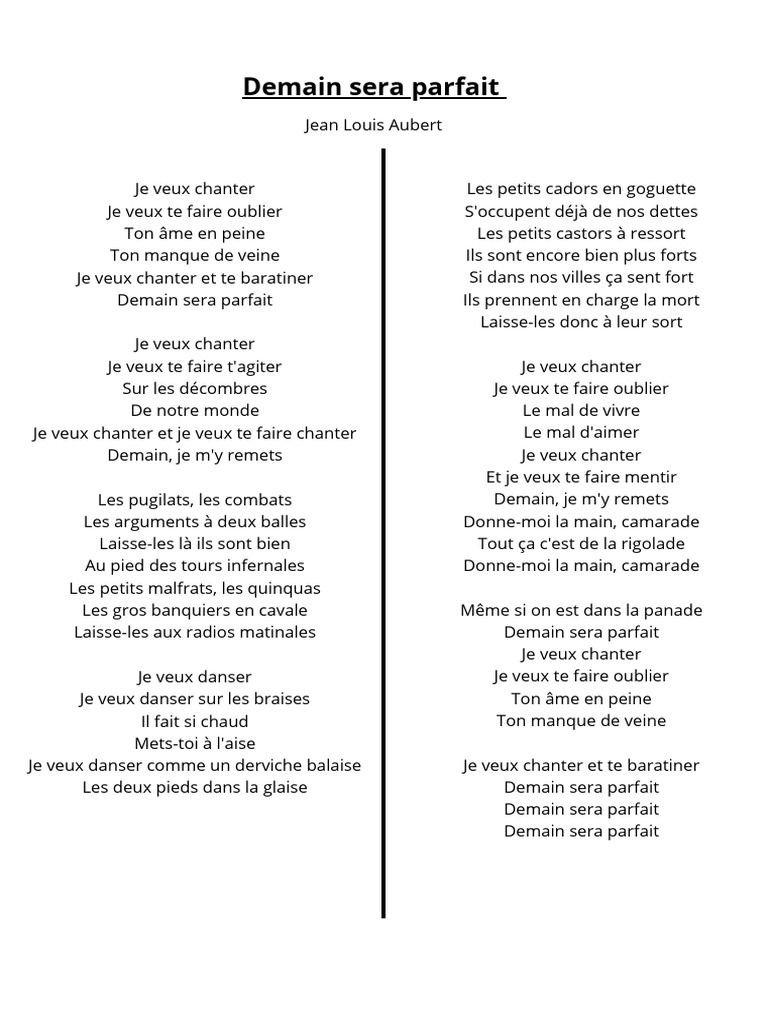 Demain sera parfait

Jean Louis Aubert

Je veux chanter
Je veux te faire oublier
Ton âme en peine
Ton manque de veine
Je veux chanter et te baratiner
Demain sera parfait

Je veux chanter
Je veux te faire t'agiter
Sur les décombres
De notre monde
Je veux chanter et je veux te faire chanter
Demain, je m'y remets

Les pugilats, les combats
Les arguments à deux balles
Laisse-les là ils sont bien
Au pied des tours infernales
Les petits malfrats, les quinquas
Les gros banquiers en cavale
Laisse-les aux radios matinales

Je veux danser
Je veux danser sur les braises
Il fait si chaud
Mets-toi à l'aise
Je veux danser comme un derviche balaise
Les deux pieds dans la glaise

Les petits cadors en goguette
S'occupent déjà de nos dettes
Les petits castors à ressort
Ils sont encore bien plus forts
Si dans nos villes ça sent fort
Ils prennent en charge la mort
Laisse-les donc à leur sort

Je veux chanter
Je veux te faire oublier
Le mal de vivre
Le mal d'aimer
Je veux chanter
Et je veux te faire mentir
Demain, je m'y remets
Donne-moi la main, camarade
Tout ça c'est de la rigolade
Donne-moi la main, camarade

Même si on est dans la panade
Demain sera parfait
Je veux chanter
Je veux te faire oublier
Ton âme en peine
Ton manque de veine

Je veux chanter et te baratiner
Demain sera parfait
Demain sera parfait
Demain sera parfait